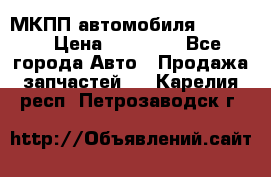 МКПП автомобиля Цена Все города Авто Продажа запчастей Карелия респ Петрозаводск г

http://Объявлений.сайт